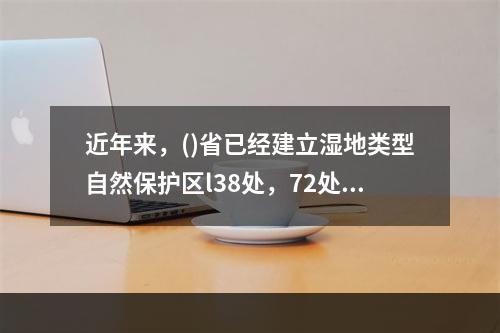 近年来，()省已经建立湿地类型自然保护区l38处，72处...